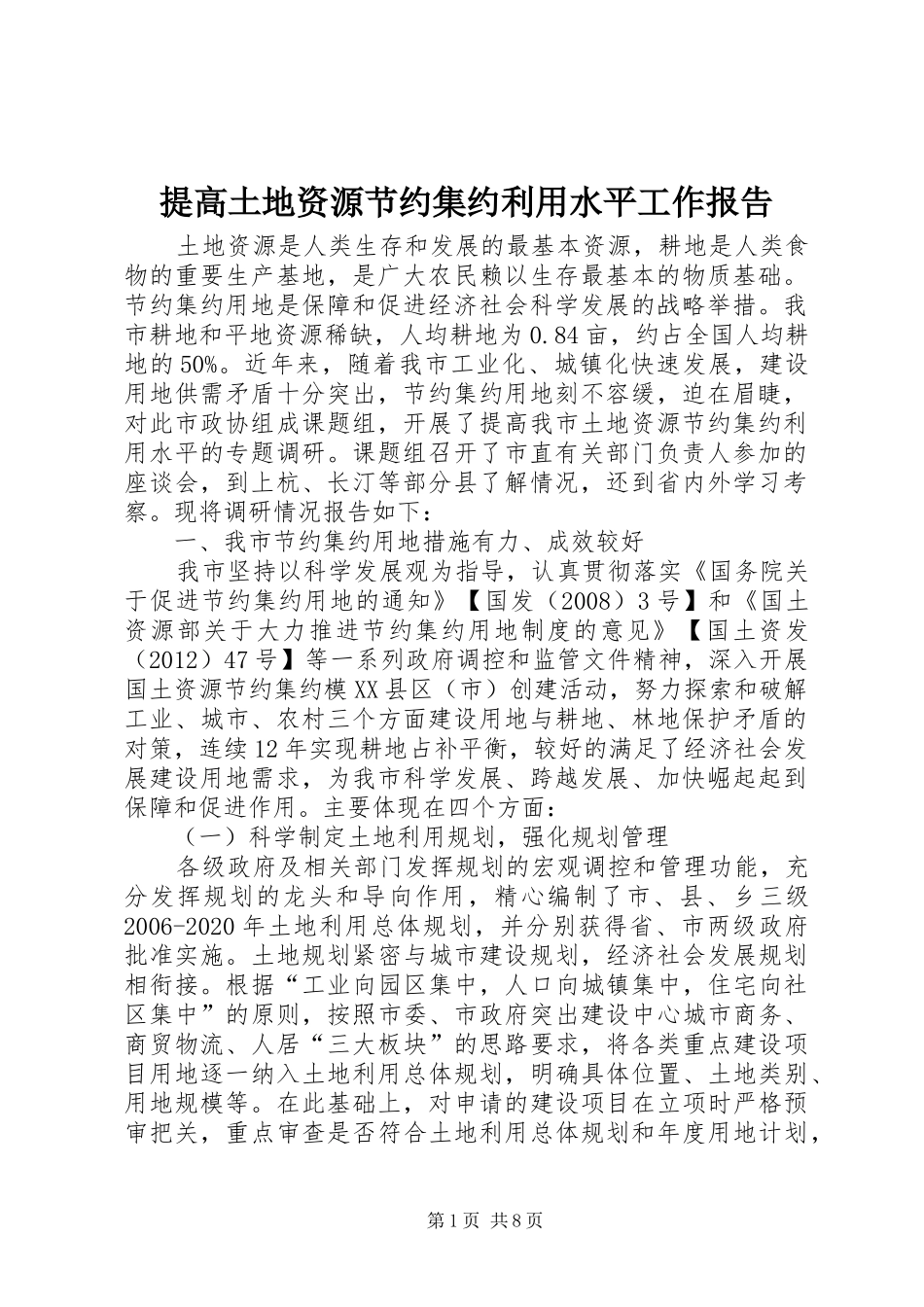 提高土地资源节约集约利用水平工作报告

土地资源是人类生存和发展的最基本资源，耕地是人类食物的重要生产基地，是广大农民赖以生存最基本的物质基础。节约集约用地是保障和促进经济社会科学发展的战略举措。我市耕地和平地资源稀缺，人均耕地为0.84亩，约占全国人均耕地的50%。近年来，随着我市工业化、城镇化快速发展，建设用地供需矛盾十分突出，节约集约用地刻不容缓，迫在眉睫，对此市政协组成课题组，开展了提高我市土地资源节约集约利用水平的专题调研。课题组召开了市直有关部门负责人参加的座谈会，到上杭、长汀等部分县了解情况，还到省内外学习考察。现将调研情况报告如下：

一、我市节约集约用地措施有力、成效较好

我市坚持以科学发展观为指导，认真贯彻落实《国务院关于促进节约集约用地的通知》【国发（2008）3号】和《国土资源部关于大力推进节约集约用地制度的意见》【国土资发（2012）47号】等一系列政府调控和监管文件精神，深入开展国土资源节约集约模XX县区（市）创建活动，努力探索和破解工业、城市、农村三个方面建设用地与耕地、林地保护矛盾的对策，连续12年实现耕地占补平衡，较好的满足了经济社会发展建设用地需求，为我市科学发展、跨越发展、加快崛起起到保障和促进作用。主要体现在四个方面：

（一）科学制定土地利用规划，强化规划管理

各级政府及相关部门发挥规划的宏观调控和管理功能，充分发挥规划的龙头和导向作用，精心编制了市、县、乡三级2006-2020年土地利用总体规划，并分别获得省、市两级政府批准实施。土地规划紧密与城市建设规划，经济社会发展规划相衔接。根据“工业向园区集中，人口向城镇集中，住宅向社区集中”的原则，按照市委、市政府突出建设中心城市商务、商贸物流、人居“三大板块”的思路要求，将各类重点建设项目用地逐一纳入土地利用总体规划，明确具体位置、土地类别、用地规模等。在此基础上，对申请的建设项目在立项时严格预审把关，重点审查是否符合土地利用总体规划和年度用地计划，

第1页 共8页